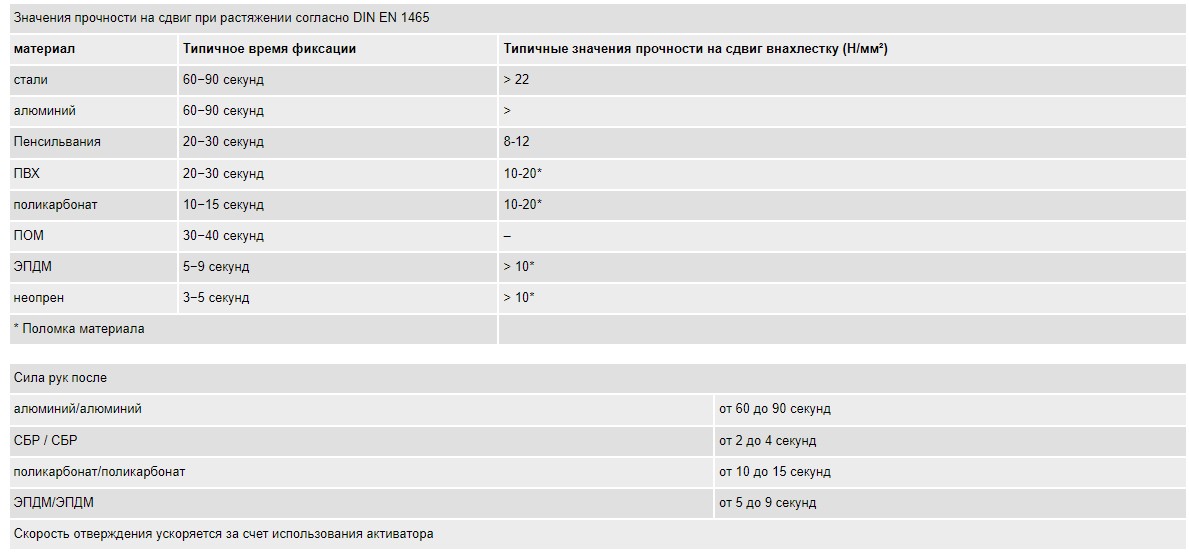 Значения прочности на сдвиг при растяжении согласно DIN EN 1465

| материал | Типичное время фиксации | Типичные значения прочности на сдвиг внахлестку (Н/мм²) |
|---|---|---|
| стали | 60–90 секунд | > 22 |
| алюминий | 60–90 секунд | > |
| Пенсильвания | 20–30 секунд | 8-12 |
| ПВХ | 20–30 секунд | 10-20* |
| поликарбонат | 10–15 секунд | 10-20* |
| ПОМ | 30–40 секунд | – |
| ЭПДМ | 5–9 секунд | > 10* |
| неопрен | 3–5 секунд | > 10* |
| * Поломка материала | | |

Сила рук после

| | |
|---|---|
| алюминий/алюминий | от 60 до 90 секунд |
| СБР / СБР | от 2 до 4 секунд |
| поликарбонат/поликарбонат | от 10 до 15 секунд |
| ЭПДМ/ЭПДМ | от 5 до 9 секунд |

Скорость отверждения ускоряется за счет использования активатора